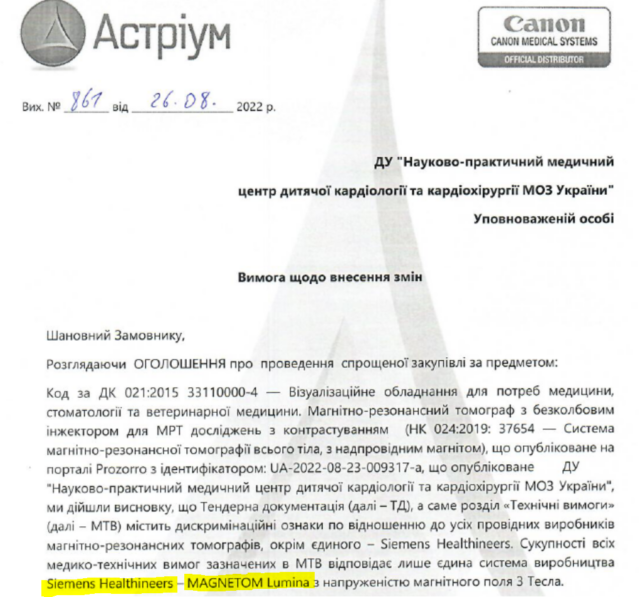 Астріум

Canon
CANON MEDICAL SYSTEMS
OFFICIAL DISTRIBUTOR

Вих. № 861 від 26.08. 2022 р.

ДУ "Науково-практичний медичний центр дитячої кардіології та кардіохірургії МОЗ України"
Уповноваженій особі

Вимога щодо внесення змін

Шановний Замовнику,

Розглядаючи ОГОЛОШЕННЯ про проведення спрощеної закупівлі за предметом:

Код за ДК 021:2015 33110000-4 — Візуалізаційне обладнання для потреб медицини, стоматології та ветеринарної медицини. Магнітно-резонансний томограф з безколбовим інжектором для МРТ досліджень з контрастуванням (НК 024:2019: 37654 — Система магнітно-резонансної томографії всього тіла, з надпровідним магнітом), що опубліковане на порталі Prozorro з ідентифікатором: UA-2022-08-23-009317-a, що опубліковане ДУ "Науково-практичний медичний центр дитячої кардіології та кардіохірургії МОЗ України", ми дійшли висновку, що Тендерна документація (далі – ТД), а саме розділ «Технічні вимоги» (далі – МТВ) містить дискримінаційні ознаки по відношенню до усіх провідних виробників магнітно-резонансних томографів, окрім єдиного – Siemens Healthineers. Сукупності всіх медико-технічних вимог зазначених в МТВ відповідає лише єдина система виробництва Siemens Healthineers – MAGNETOM Lumina з напруженістю магнітного поля 3 Тесла.